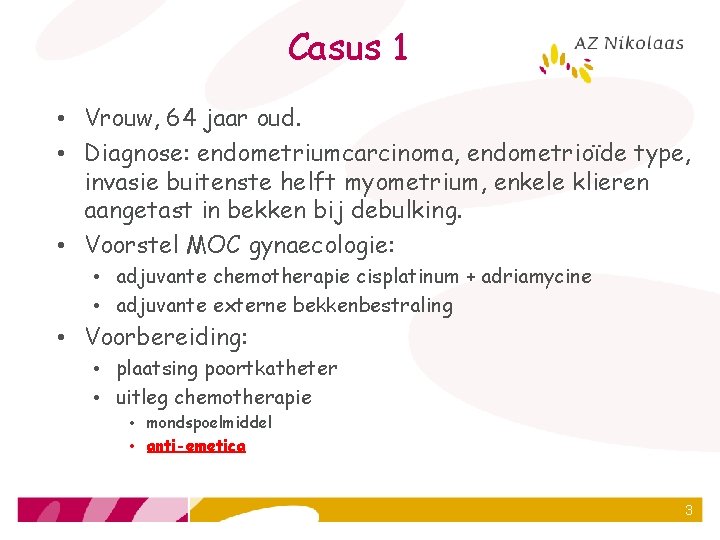 Casus 1

AZ Nikolaas

• Vrouw, 64 jaar oud.
• Diagnose: endometriumcarcinoma, endometrioïde type, invasie buitenste helft myometrium, enkele klieren aangetast in bekken bij debulking.
• Voorstel MOC gynaecologie:
  • adjuvante chemotherapie cisplatinum + adriamycine
  • adjuvante externe bekkenbestraling
• Voorbereiding:
  • plaatsing poortkatheter
  • uitleg chemotherapie
    • mondspoelmiddel
    • anti-emetica

3